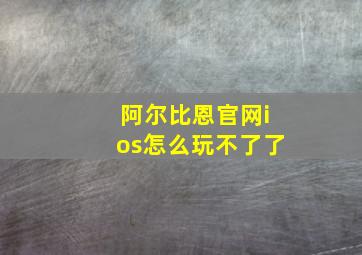 阿尔比恩官网ios怎么玩不了了